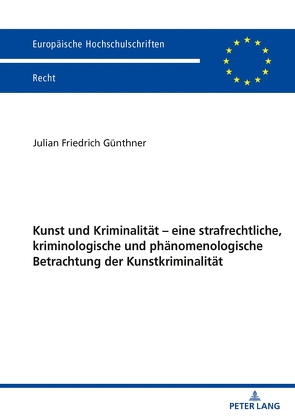 Europäische Hochschulschriften

Recht

Julian Friedrich Günthner

Kunst und Kriminalität – eine strafrechtliche, kriminologische und phänomenologische Betrachtung der Kunstkriminalität

PETER LANG